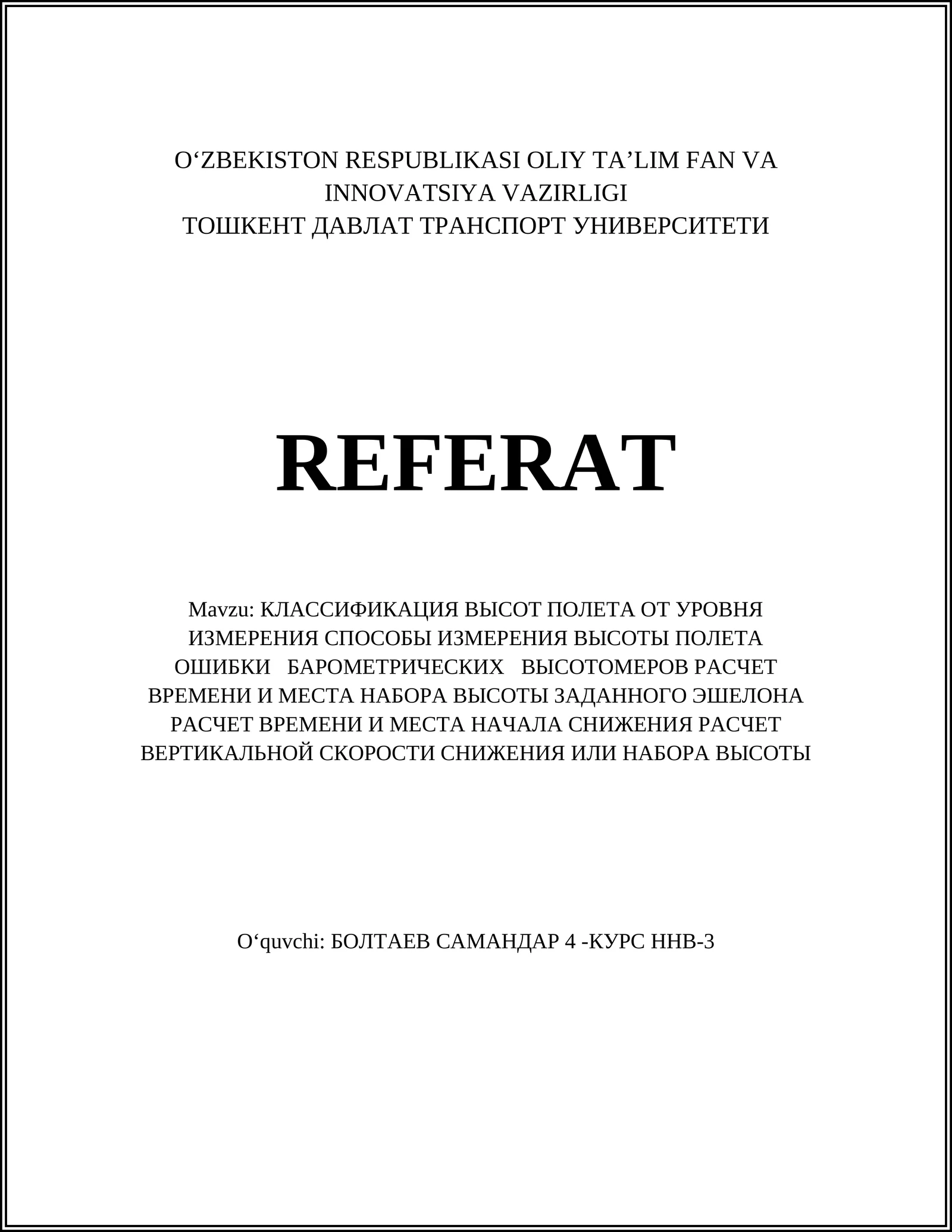 O‘ZBEKISTON RESPUBLIKASI OLIY TA’LIM FAN VA INNOVATSIYA VAZIRLIGI
ТОШКЕНТ ДАВЛАТ ТРАНСПОРТ УНИВЕРСИТЕТИ

REFERAT

Mavzu: КЛАССИФИКАЦИЯ ВЫСОТ ПОЛЕТА ОТ УРОВНЯ ИЗМЕРЕНИЯ СПОСОБЫ ИЗМЕРЕНИЯ ВЫСОТЫ ПОЛЕТА ОШИБКИ БАРОМЕТРИЧЕСКИХ ВЫСОТОМЕРОВ РАСЧЕТ ВРЕМЕНИ И МЕСТА НАБОРА ВЫСОТЫ ЗАДАННОГО ЭШЕЛОНА РАСЧЕТ ВРЕМЕНИ И МЕСТА НАЧАЛА СНИЖЕНИЯ РАСЧЕТ ВЕРТИКАЛЬНОЙ СКОРОСТИ СНИЖЕНИЯ ИЛИ НАБОРА ВЫСОТЫ

O‘quvchi: БОЛТАЕВ САМАНДАР 4 -КУРС ННВ-3